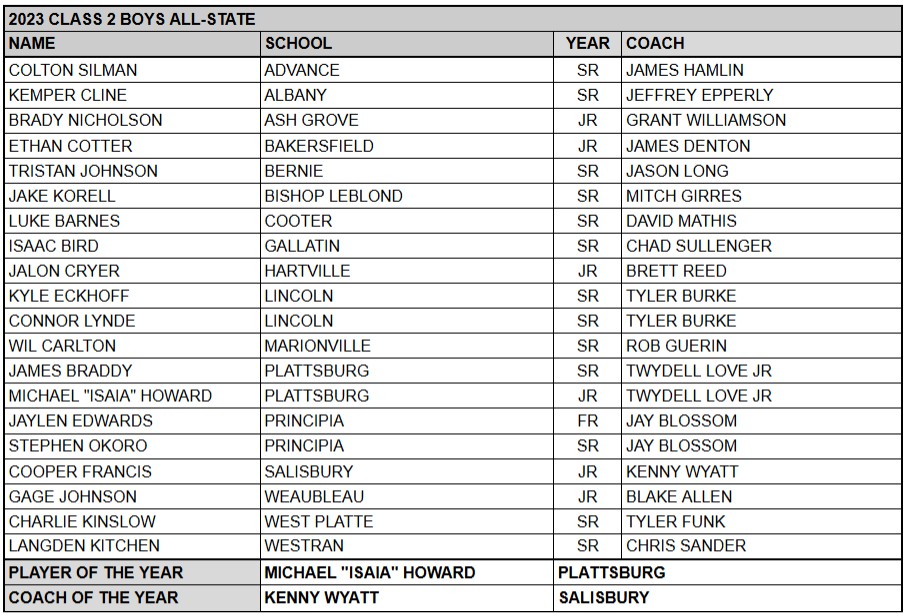 2023 CLASS 2 BOYS ALL-STATE

| NAME | SCHOOL | YEAR | COACH |
|---|---|---|---|
| COLTON SILMAN | ADVANCE | SR | JAMES HAMLIN |
| KEMPER CLINE | ALBANY | SR | JEFFREY EPPERLY |
| BRADY NICHOLSON | ASH GROVE | JR | GRANT WILLIAMSON |
| ETHAN COTTER | BAKERSFIELD | JR | JAMES DENTON |
| TRISTAN JOHNSON | BERNIE | SR | JASON LONG |
| JAKE KORELL | BISHOP LEBLOND | SR | MITCH GIRRES |
| LUKE BARNES | COOTER | SR | DAVID MATHIS |
| ISAAC BIRD | GALLATIN | SR | CHAD SULLENGER |
| JALON CRYER | HARTVILLE | JR | BRETT REED |
| KYLE ECKHOFF | LINCOLN | SR | TYLER BURKE |
| CONNOR LYNDE | LINCOLN | SR | TYLER BURKE |
| WIL CARLTON | MARIONVILLE | SR | ROB GUERIN |
| JAMES BRADDY | PLATTSBURG | SR | TWYDELL LOVE JR |
| MICHAEL "ISAIA" HOWARD | PLATTSBURG | JR | TWYDELL LOVE JR |
| JAYLEN EDWARDS | PRINCIPIA | FR | JAY BLOSSOM |
| STEPHEN OKORO | PRINCIPIA | SR | JAY BLOSSOM |
| COOPER FRANCIS | SALISBURY | JR | KENNY WYATT |
| GAGE JOHNSON | WEAUBLEAU | JR | BLAKE ALLEN |
| CHARLIE KINSLOW | WEST PLATTE | SR | TYLER FUNK |
| LANGDEN KITCHEN | WESTRAN | SR | CHRIS SANDER |
| PLAYER OF THE YEAR | MICHAEL "ISAIA" HOWARD | PLATTSBURG | |
| COACH OF THE YEAR | KENNY WYATT | SALISBURY | |